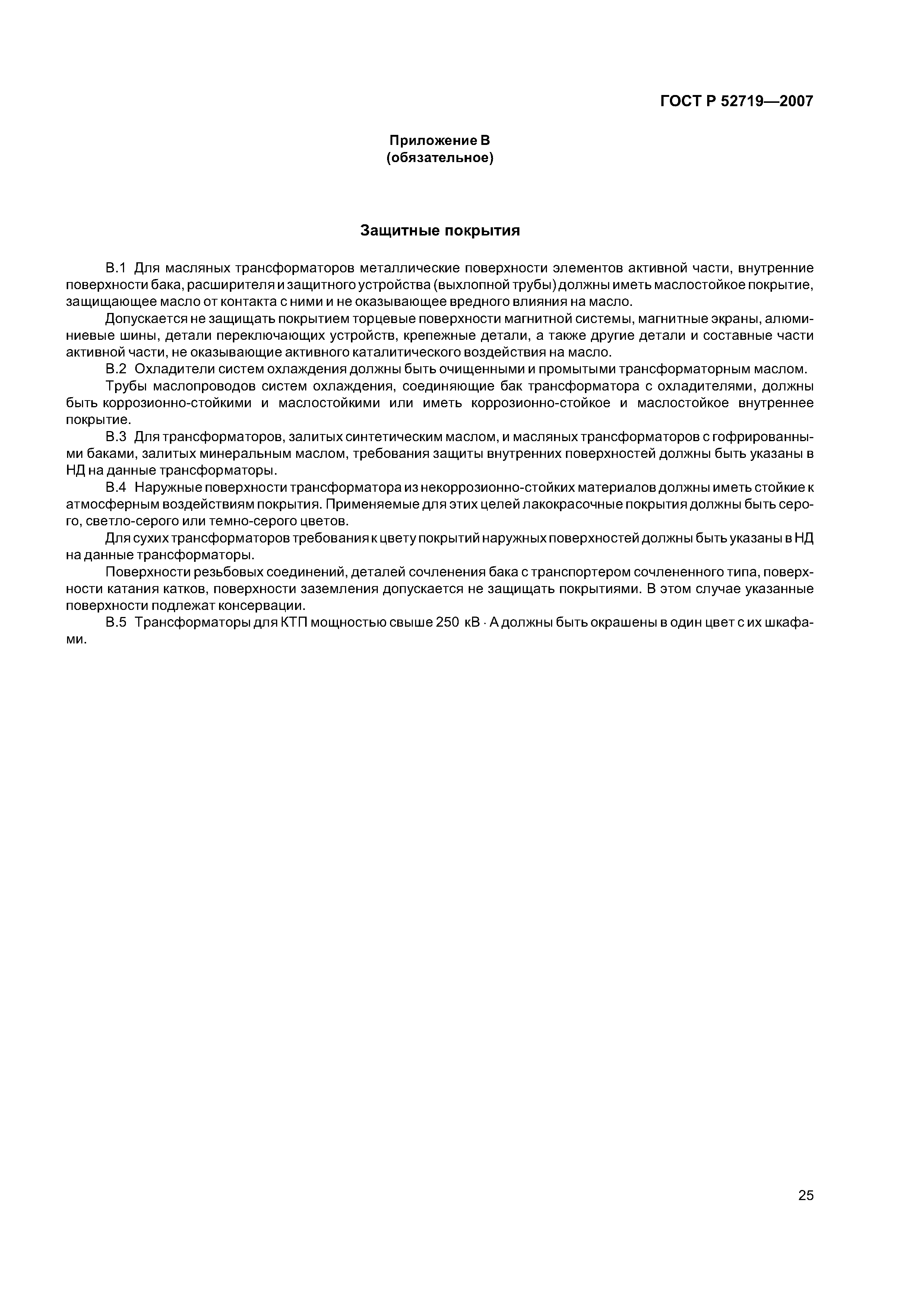 ГОСТ Р 52719—2007

Приложение В
(обязательное)

Защитные покрытия

В.1 Для масляных трансформаторов металлические поверхности элементов активной части, внутренние поверхности бака, расширителя и защитного устройства (выхлопной трубы) должны иметь маслостойкое покрытие, защищающее масло от контакта с ними и не оказывающее вредного влияния на масло.

Допускается не защищать покрытием торцевые поверхности магнитной системы, магнитные экраны, алюминиевые шины, детали переключающих устройств, крепежные детали, а также другие детали и составные части активной части, не оказывающие активного каталитического воздействия на масло.

В.2 Охладители систем охлаждения должны быть очищенными и промытыми трансформаторным маслом.

Трубы маслопроводов систем охлаждения, соединяющие бак трансформатора с охладителями, должны быть коррозионно-стойкими и маслостойкими или иметь коррозионно-стойкое и маслостойкое внутреннее покрытие.

В.3 Для трансформаторов, залитых синтетическим маслом, и масляных трансформаторов с гофрированными баками, залитых минеральным маслом, требования защиты внутренних поверхностей должны быть указаны в НД на данные трансформаторы.

В.4 Наружные поверхности трансформатора из некоррозионно-стойких материалов должны иметь стойкие к атмосферным воздействиям покрытия. Применяемые для этих целей лакокрасочные покрытия должны быть серого, светло-серого или темно-серого цветов.

Для сухих трансформаторов требования к цвету покрытий наружных поверхностей должны быть указаны в НД на данные трансформаторы.

Поверхности резьбовых соединений, деталей сочленения бака с транспортером сочлененного типа, поверхности катания катков, поверхности заземления допускается не защищать покрытиями. В этом случае указанные поверхности подлежат консервации.

В.5 Трансформаторы для КТП мощностью свыше 250 кВ · А должны быть окрашены в один цвет с их шкафами.

25